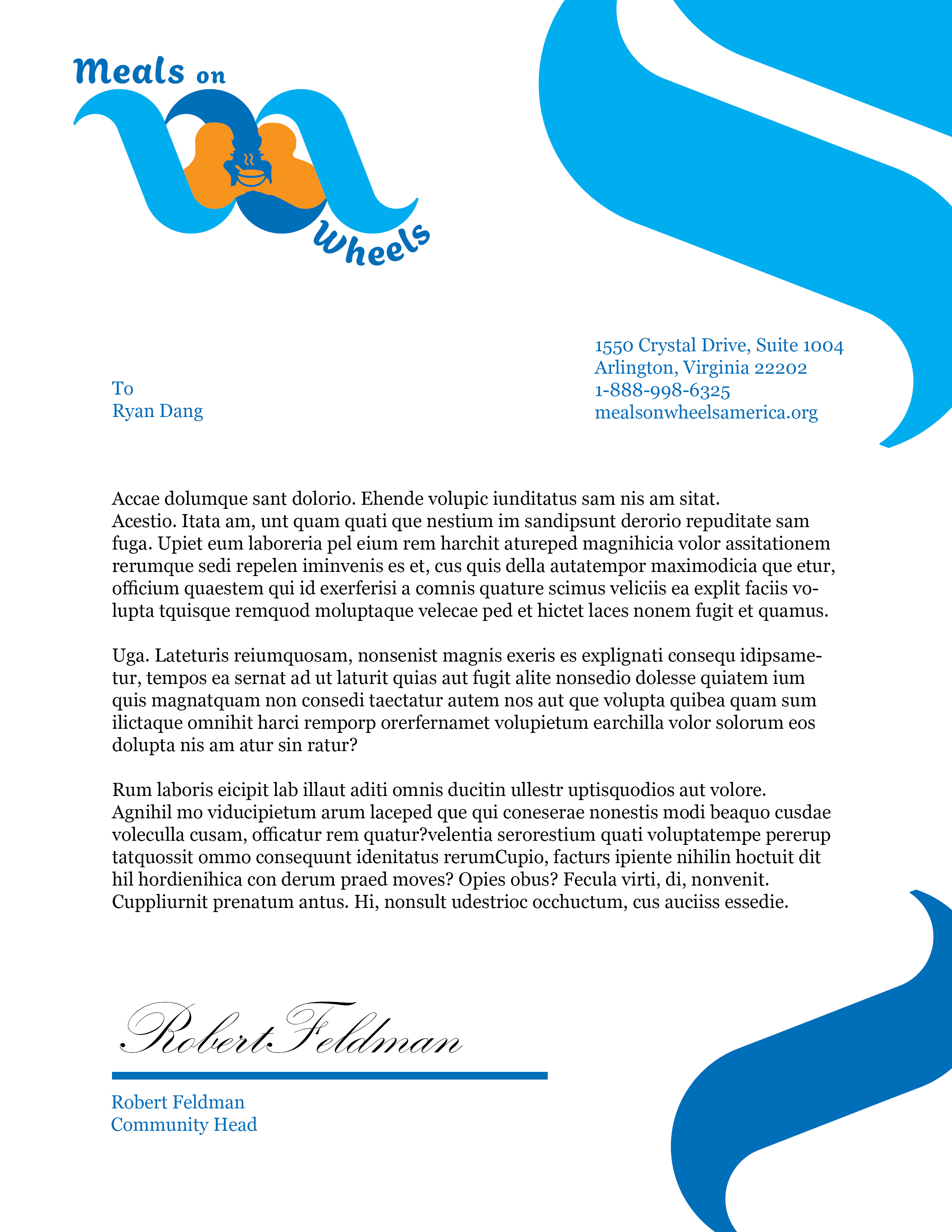 Meals on Wheels

1550 Crystal Drive, Suite 1004
Arlington, Virginia 22202
1-888-998-6325
mealsonwheelsamerica.org

To
Ryan Dang

Accae dolumque sant dolorio. Ehende volupic iunditatus sam nis am sitat. Acestio. Itata am, unt quam quati que nestium im sandipsunt derorio repuditate sam fuga. Upiet eum laboreria pel eium rem harchit atureped magnihicia volor assitationem rerumque sedi repelen iminvenis es et, cus quis della autatempor maximodicia que etur, officium quaestem qui id exerferisi a comnis quature scimus veliciis ea explit faciis volupta tquisque remquod moluptaque velecae ped et hictet laces nonem fugit et quamus.

Uga. Lateturis reiumquosam, nonsenist magnis exeris es explignati consequ idipsametur, tempos ea sernat ad ut laturit quias aut fugit alite nonsedio dolesse quiatem ium quis magnatquam non consedi taectatur autem nos aut que volupta quibea quam sum ilictaque omnihit harci remporp orerfernamet volupietum earchilla volor solorum eos dolupta nis am atur sin ratur?

Rum laboris eicipit lab illaut aditi omnis ducitin ullestr uptisquodios aut volore. Agnihil mo viducipietum arum laceped que qui coneserae nonestis modi beaquo cusdae voleculla cusam, officatur rem quatur?velentia serorestium quati voluptatempe pererup tatquossit ommo consequunt idenitatus rerumCupio, facturs ipiente nihilin hoctuit dit hil hordienihica con derum praed moves? Opies obus? Fecula virti, di, nonvenit. Cuppliurnit prenatum antus. Hi, nonsult udestrioc occhuctum, cus auciiss essedie.

Robert Feldman

Robert Feldman
Community Head